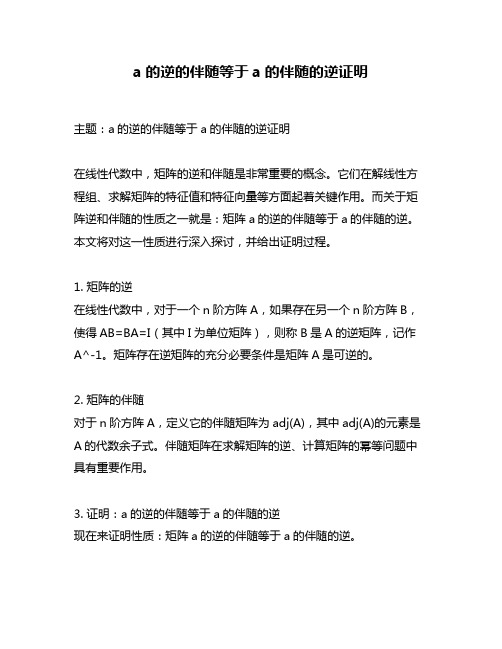 a 的逆的伴随等于 a 的伴随的逆证明

主题：a 的逆的伴随等于 a 的伴随的逆证明

在线性代数中，矩阵的逆和伴随是非常重要的概念。它们在解线性方程组、求解矩阵的特征值和特征向量等方面起着关键作用。而关于矩阵逆和伴随的性质之一就是：矩阵 a 的逆的伴随等于 a 的伴随的逆。本文将对这一性质进行深入探讨，并给出证明过程。

1. 矩阵的逆
在线性代数中，对于一个 n 阶方阵 A，如果存在另一个 n 阶方阵 B，使得 AB=BA=I（其中 I 为单位矩阵），则称 B 是 A 的逆矩阵，记作 A^-1。矩阵存在逆矩阵的充分必要条件是矩阵 A 是可逆的。

2. 矩阵的伴随
对于 n 阶方阵 A，定义它的伴随矩阵为 adj(A)，其中 adj(A)的元素是 A 的代数余子式。伴随矩阵在求解矩阵的逆、计算矩阵的幂等问题中具有重要作用。

3. 证明：a 的逆的伴随等于 a 的伴随的逆
现在来证明性质：矩阵 a 的逆的伴随等于 a 的伴随的逆。